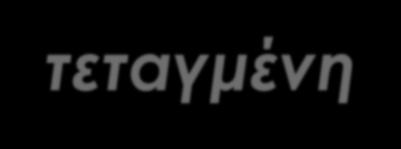 τεταγμένη